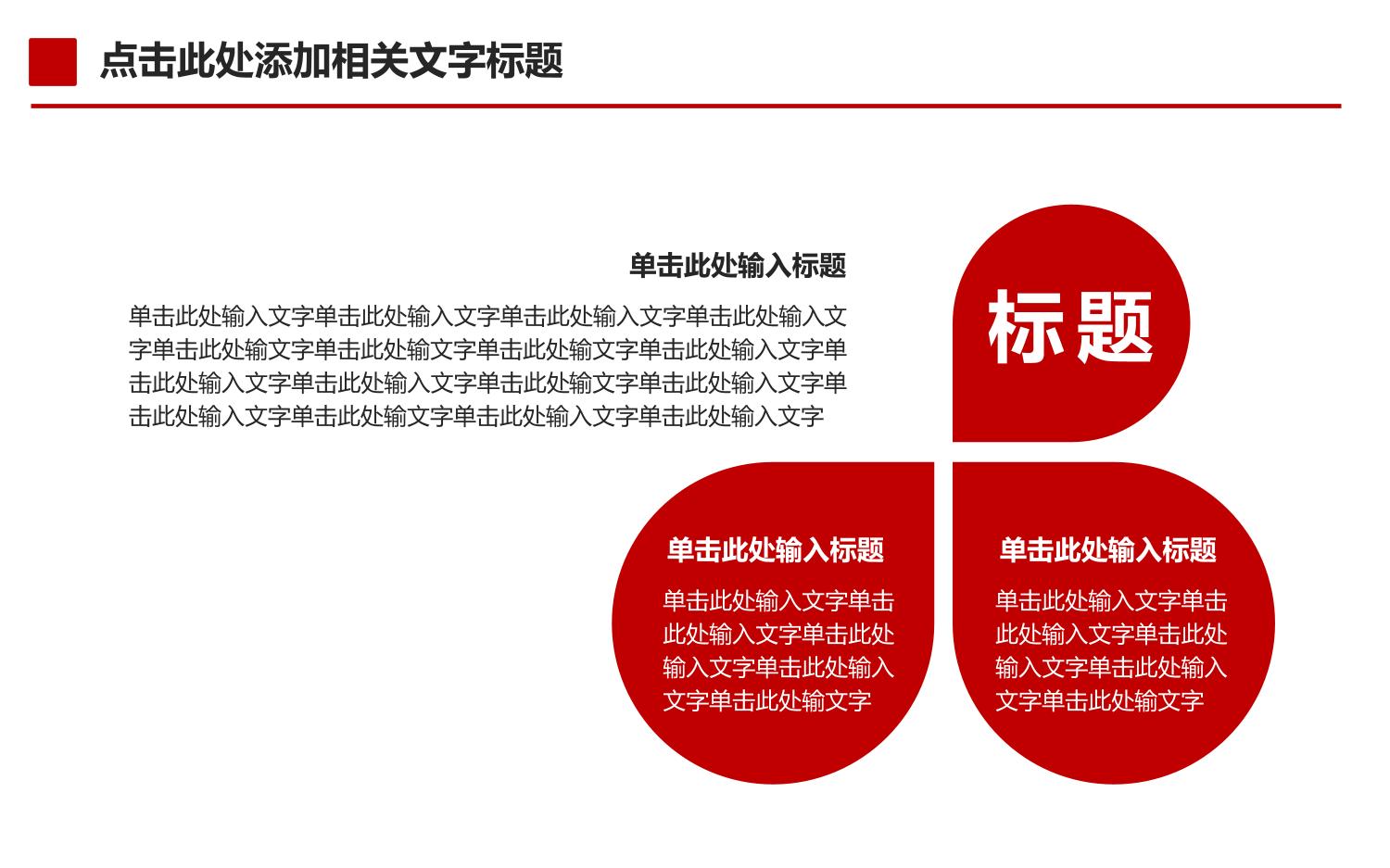 点击此处添加相关文字标题

单击此处输入标题

单击此处输入文字单击此处输入文字单击此处输入文字单击此处输入文字单击此处输文字单击此处输文字单击此处输文字单击此处输入文字单击此处输入文字单击此处输入文字单击此处输文字单击此处输入文字单击此处输入文字单击此处输文字单击此处输入文字单击此处输入文字

标题

单击此处输入标题

单击此处输入文字单击此处输入文字单击此处输入文字单击此处输入文字单击此处输文字

单击此处输入标题

单击此处输入文字单击此处输入文字单击此处输入文字单击此处输入文字单击此处输文字